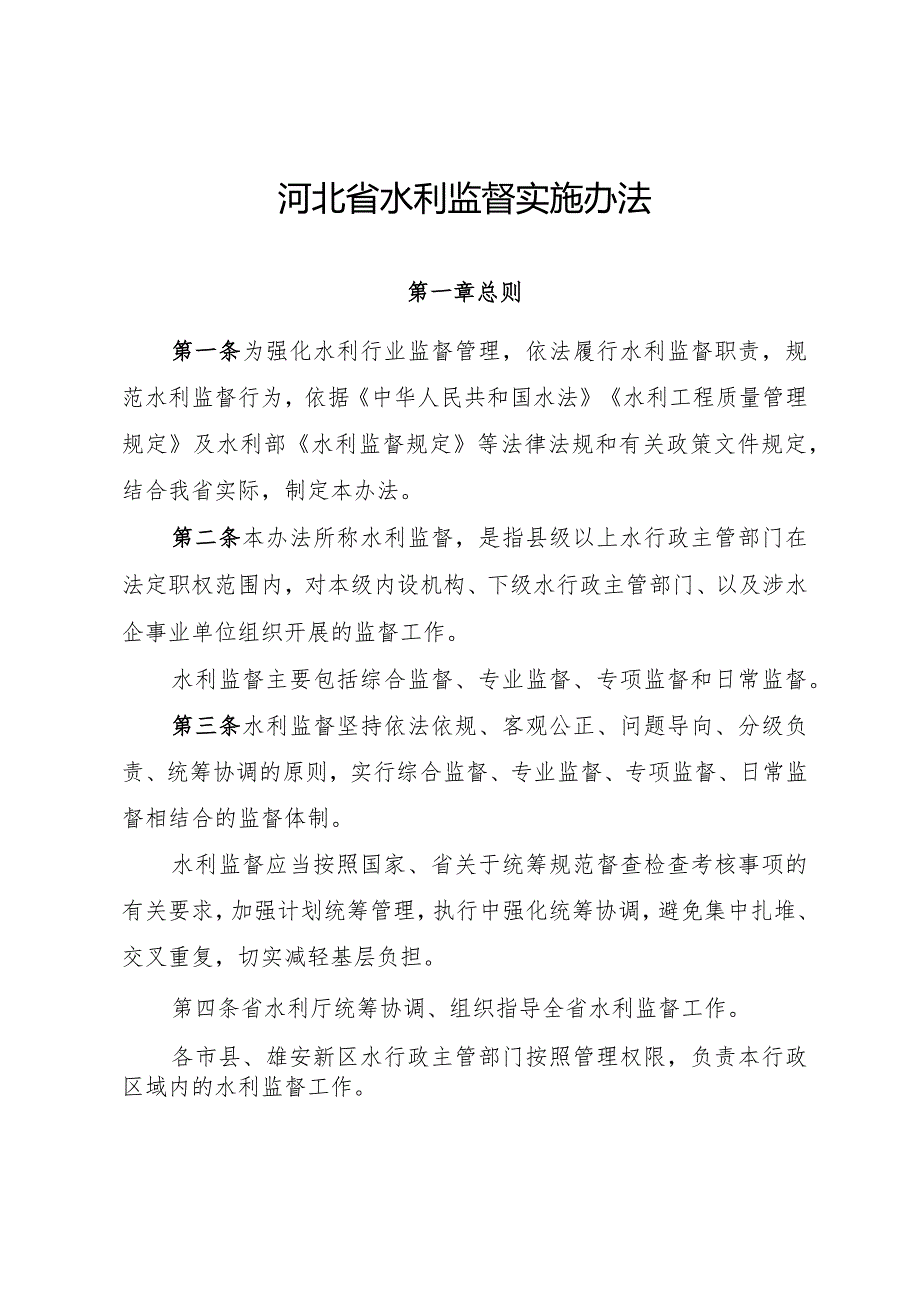 河北省水利监督实施办法

第一章总则

第一条为强化水利行业监督管理，依法履行水利监督职责，规范水利监督行为，依据《中华人民共和国水法》《水利工程质量管理规定》及水利部《水利监督规定》等法律法规和有关政策文件规定，结合我省实际，制定本办法。

第二条本办法所称水利监督，是指县级以上水行政主管部门在法定职权范围内，对本级内设机构、下级水行政主管部门、以及涉水企事业单位组织开展的监督工作。

水利监督主要包括综合监督、专业监督、专项监督和日常监督。

第三条水利监督坚持依法依规、客观公正、问题导向、分级负责、统筹协调的原则，实行综合监督、专业监督、专项监督、日常监督相结合的监督体制。

水利监督应当按照国家、省关于统筹规范督查检查考核事项的有关要求，加强计划统筹管理，执行中强化统筹协调，避免集中扎堆、交叉重复，切实减轻基层负担。

第四条省水利厅统筹协调、组织指导全省水利监督工作。

各市县、雄安新区水行政主管部门按照管理权限，负责本行政区域内的水利监督工作。